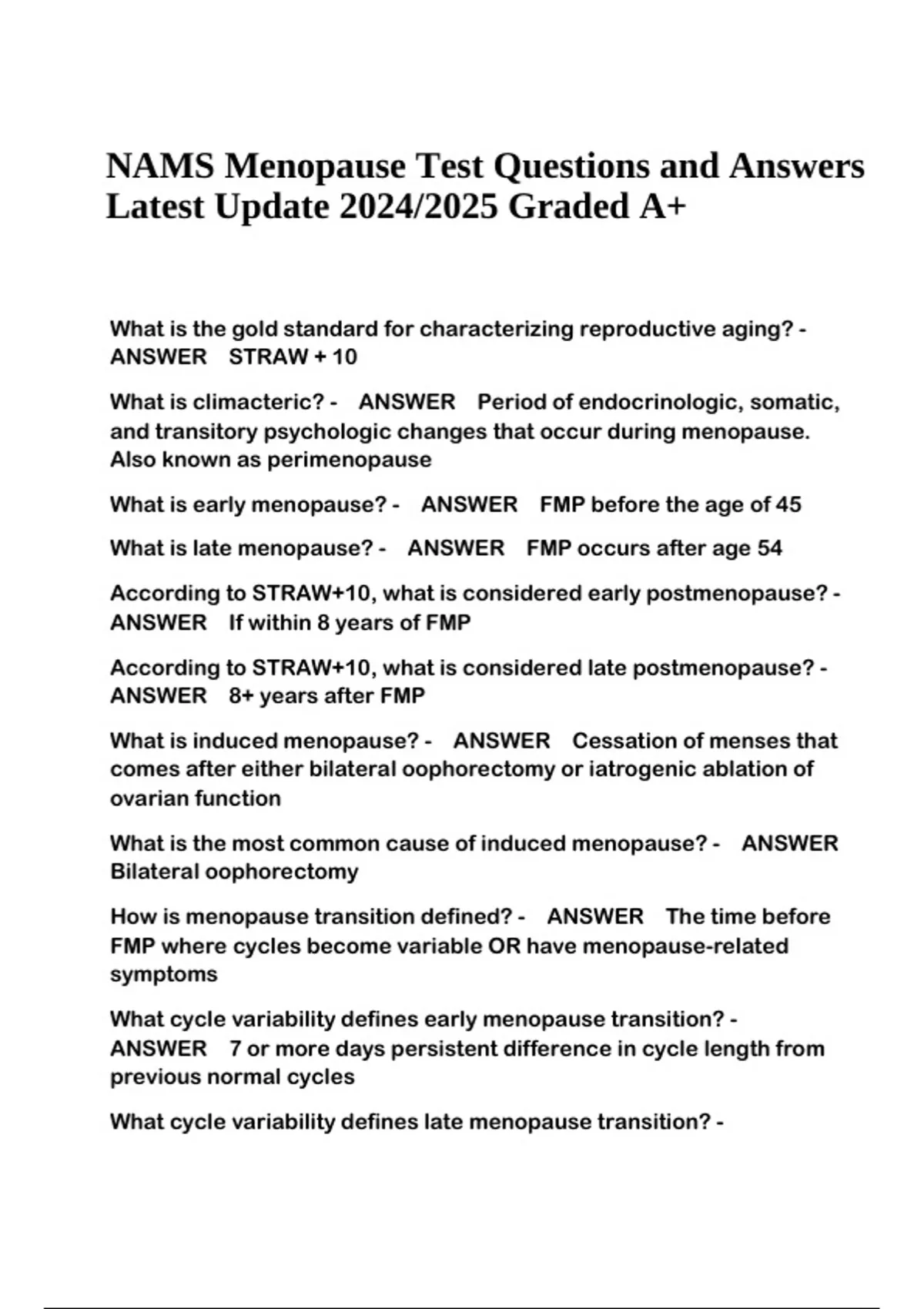 NAMS Menopause Test Questions and Answers Latest Update 2024/2025 Graded A+

What is the gold standard for characterizing reproductive aging? - ANSWER STRAW + 10

What is climacteric? - ANSWER Period of endocrinologic, somatic, and transitory psychologic changes that occur during menopause. Also known as perimenopause

What is early menopause? - ANSWER FMP before the age of 45

What is late menopause? - ANSWER FMP occurs after age 54

According to STRAW+10, what is considered early postmenopause? - ANSWER If within 8 years of FMP

According to STRAW+10, what is considered late postmenopause? - ANSWER 8+ years after FMP

What is induced menopause? - ANSWER Cessation of menses that comes after either bilateral oophorectomy or iatrogenic ablation of ovarian function

What is the most common cause of induced menopause? - ANSWER Bilateral oophorectomy

How is menopause transition defined? - ANSWER The time before FMP where cycles become variable OR have menopause-related symptoms

What cycle variability defines early menopause transition? - ANSWER 7 or more days persistent difference in cycle length from previous normal cycles

What cycle variability defines late menopause transition? -